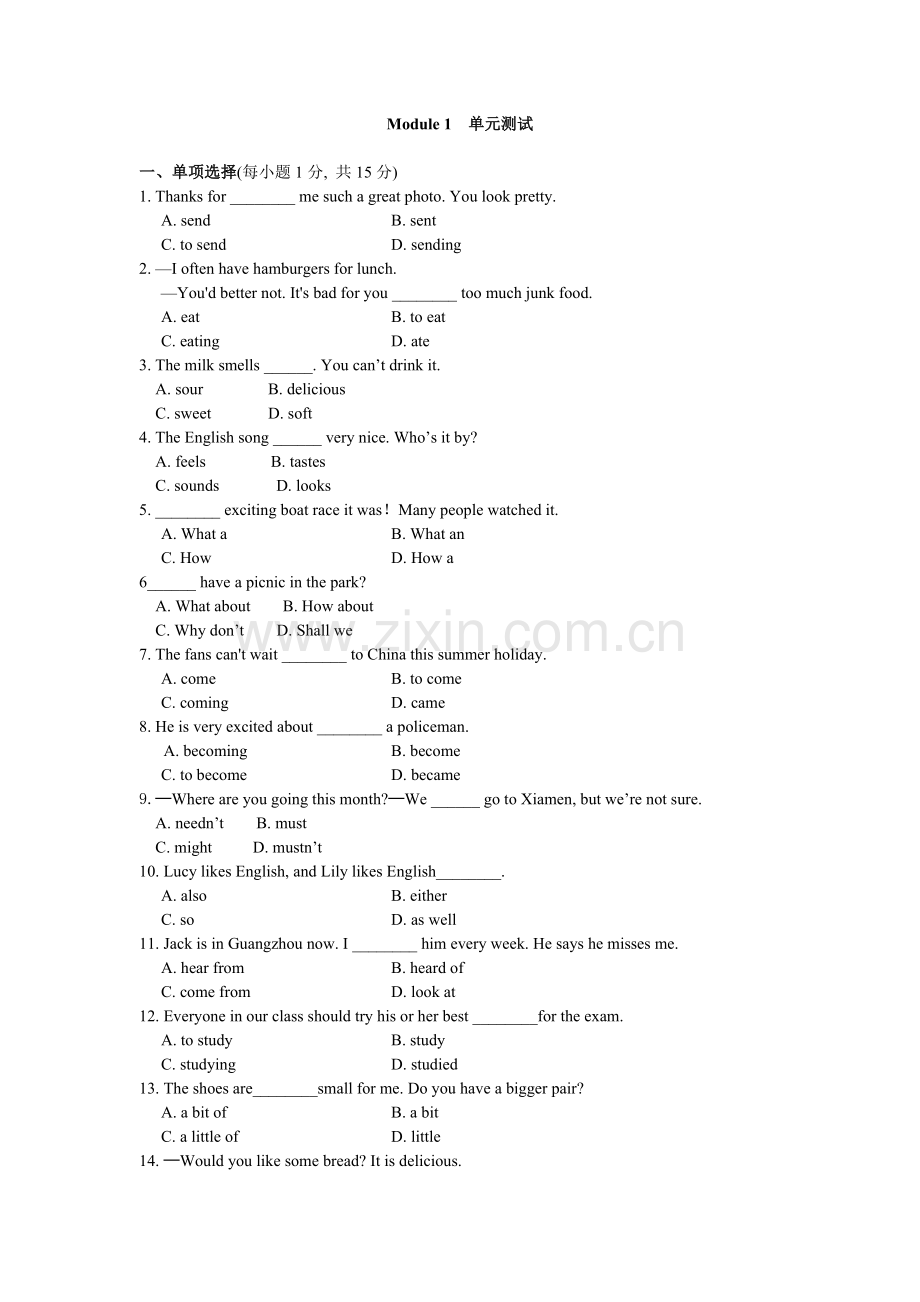 Module 1 单元测试

一、单项选择(每小题1分, 共15分)

1. Thanks for ____ me such a great photo. You look pretty.

A. send B. sent

C. to send D. sending

2. —I often have hamburgers for lunch.

—You'd better not. It's bad for you ____ too much junk food.

A. eat B. to eat

C. eating D. ate

3. The milk smells ____. You can't drink it.

A. sour B. delicious

C. sweet D. soft

4. The English song ____ very nice. Who's it by?

A. feels B. tastes

C. sounds D. looks

5. ____ exciting boat race it was! Many people watched it.

A. What a B. What an

C. How D. How a

6____ have a picnic in the park?

A. What about B. How about

C. Why don't D. Shall we

7. The fans can't wait ____ to China this summer holiday.

A. come B. to come

C. coming D. came

8. He is very excited about ____ a policeman.

A. becoming B. become

C. to become D. became

9. —Where are you going this month?—We ____ go to Xiamen, but we're not sure.

A. needn't B. must

C. might D. mustn't

10. Lucy likes English, and Lily likes English____.

A. also B. either

C. so D. as well

11. Jack is in Guangzhou now. I ____ him every week. He says he misses me.

A. hear from B. heard of

C. come from D. look at

12. Everyone in our class should try his or her best ____for the exam.

A. to study B. study

C. studying D. studied

13. The shoes are____small for me. Do you have a bigger pair?

A. a bit of B. a bit

C. a little of D. little

14. —Would you like some bread? It is delicious.

www.zixin.com.cn